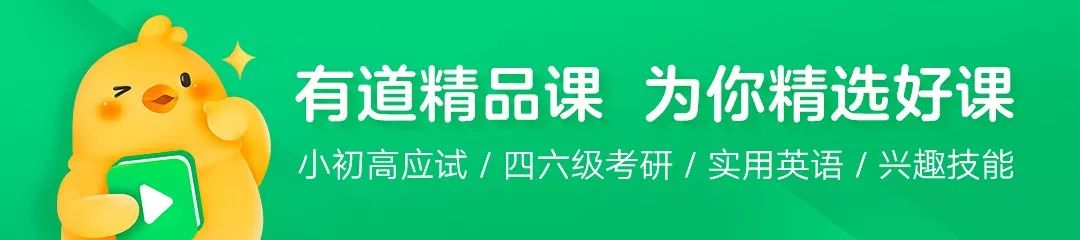 有道精品课 为你精选好课

小初高应试 / 四六级考研 / 实用英语 / 兴趣技能